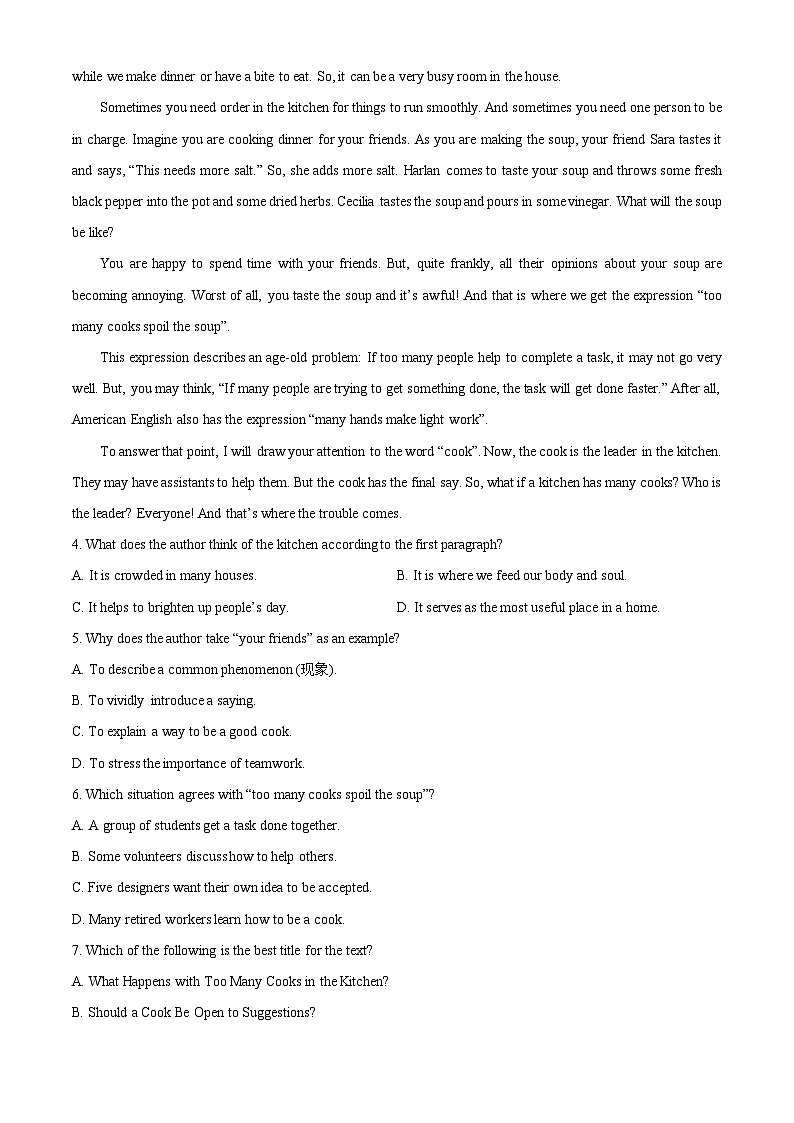 while we make dinner or have a bite to eat. So, it can be a very busy room in the house.

Sometimes you need order in the kitchen for things to run smoothly. And sometimes you need one person to be in charge. Imagine you are cooking dinner for your friends. As you are making the soup, your friend Sara tastes it and says, “This needs more salt.” So, she adds more salt. Harlan comes to taste your soup and throws some fresh black pepper into the pot and some dried herbs. Cecilia tastes the soup and pours in some vinegar. What will the soup be like?

You are happy to spend time with your friends. But, quite frankly, all their opinions about your soup are becoming annoying. Worst of all, you taste the soup and it’s awful! And that is where we get the expression “too many cooks spoil the soup”.

This expression describes an age-old problem: If too many people help to complete a task, it may not go very well. But, you may think, “If many people are trying to get something done, the task will get done faster.” After all, American English also has the expression “many hands make light work”.

To answer that point, I will draw your attention to the word “cook”. Now, the cook is the leader in the kitchen. They may have assistants to help them. But the cook has the final say. So, what if a kitchen has many cooks? Who is the leader? Everyone! And that’s where the trouble comes.

4. What does the author think of the kitchen according to the first paragraph?

A. It is crowded in many houses.

B. It is where we feed our body and soul.

C. It helps to brighten up people’s day.

D. It serves as the most useful place in a home.

5. Why does the author take “your friends” as an example?

A. To describe a common phenomenon (现象).

B. To vividly introduce a saying.

C. To explain a way to be a good cook.

D. To stress the importance of teamwork.

6. Which situation agrees with “too many cooks spoil the soup”?

A. A group of students get a task done together.

B. Some volunteers discuss how to help others.

C. Five designers want their own idea to be accepted.

D. Many retired workers learn how to be a cook.

7. Which of the following is the best title for the text?

A. What Happens with Too Many Cooks in the Kitchen?

B. Should a Cook Be Open to Suggestions?